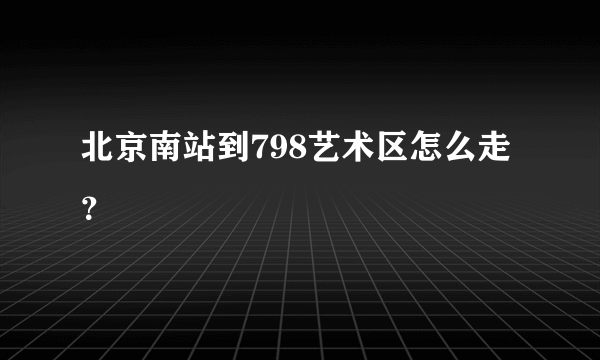 北京南站到798艺术区怎么走？